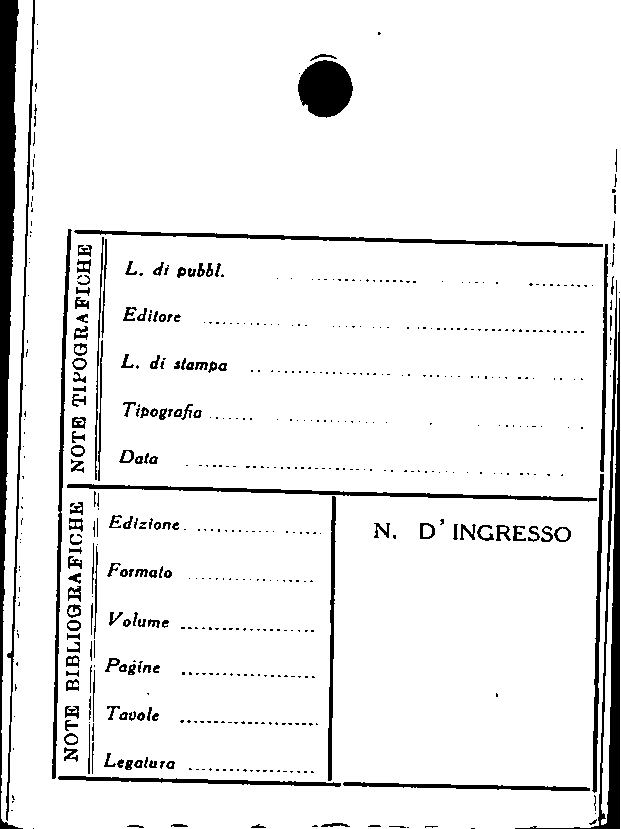 NOTE TIPOGRAFICHE

L. di pubbl. ____

Editore ____

L. di stampa ____

Tipografia ____

Data ____

NOTE BIBLIOGRAFICHE

Edizione ____

Formato ____

Volume ____

Pagine ____

Tavole ____

Legatura ____

N. D' INGRESSO